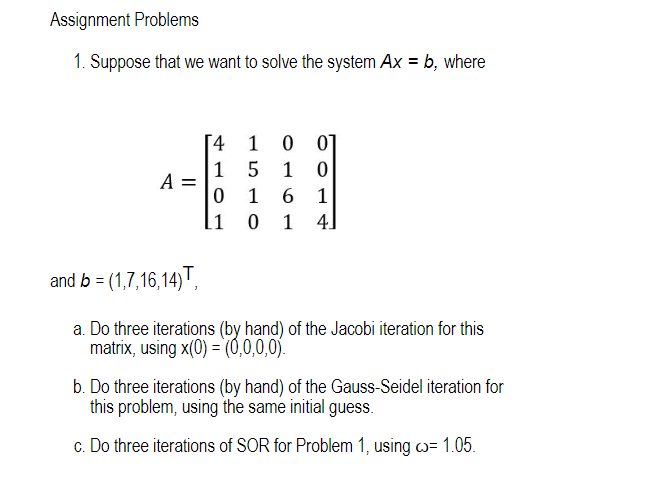 Assignment Problems

1. Suppose that we want to solve the system $Ax = b$, where

$A = \begin{bmatrix} 4 & 1 & 0 & 0 \\ 1 & 5 & 1 & 0 \\ 0 & 1 & 6 & 1 \\ 1 & 0 & 1 & 4 \end{bmatrix}$

and $b = (1,7,16,14)^T$,

a. Do three iterations (by hand) of the Jacobi iteration for this matrix, using x(0) = (0,0,0,0).

b. Do three iterations (by hand) of the Gauss-Seidel iteration for this problem, using the same initial guess.

c. Do three iterations of SOR for Problem 1, using $\omega$= 1.05.